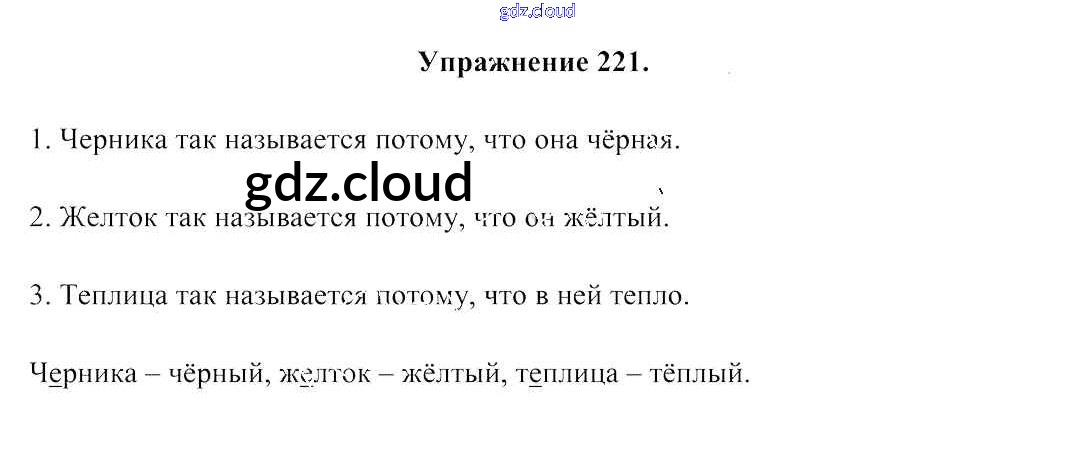 Упражнение 221.

1. Черника так называется потому, что она чёрная.

2. Желток так называется потому, что он жёлтый.

3. Теплица так называется потому, что в ней тепло.

Черника – чёрный, желток – жёлтый, теплица – тёплый.

gdz.cloud